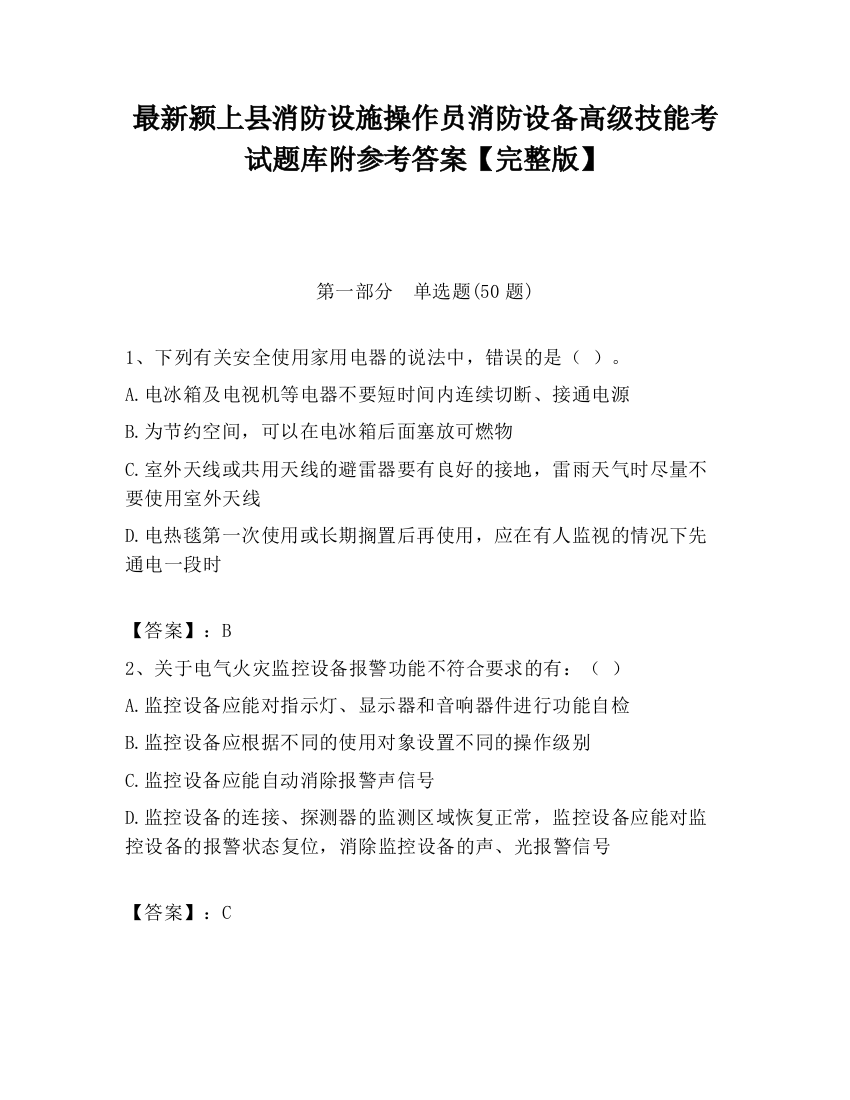 最新颍上县消防设施操作员消防设备高级技能考试题库附参考答案【完整版】

第一部分　单选题(50 题)

1、下列有关安全使用家用电器的说法中，错误的是（ ）。

A.电冰箱及电视机等电器不要短时间内连续切断、接通电源

B.为节约空间，可以在电冰箱后面塞放可燃物

C.室外天线或共用天线的避雷器要有良好的接地，雷雨天气时尽量不要使用室外天线

D.电热毯第一次使用或长期搁置后再使用，应在有人监视的情况下先通电一段时

【答案】：B

2、关于电气火灾监控设备报警功能不符合要求的有：（ ）

A.监控设备应能对指示灯、显示器和音响器件进行功能自检

B.监控设备应根据不同的使用对象设置不同的操作级别

C.监控设备应能自动消除报警声信号

D.监控设备的连接、探测器的监测区域恢复正常，监控设备应能对监控设备的报警状态复位，消除监控设备的声、光报警信号

【答案】：C